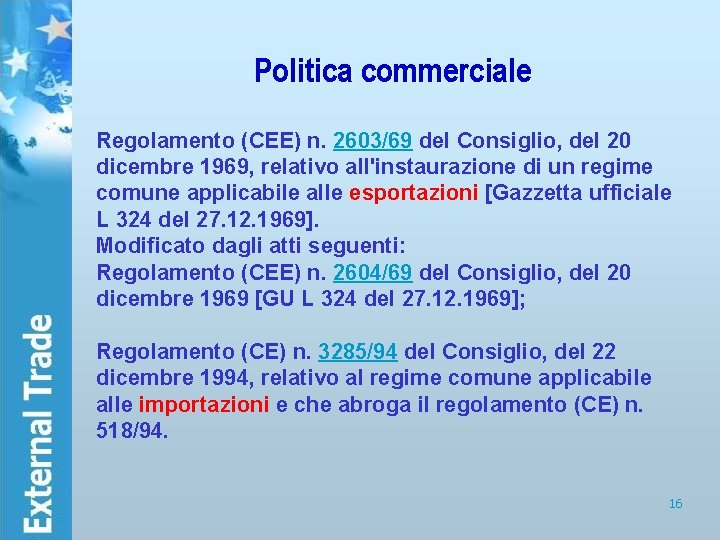 External Trade

Politica commerciale

Regolamento (CEE) n. 2603/69 del Consiglio, del 20 dicembre 1969, relativo all'instaurazione di un regime comune applicabile alle esportazioni [Gazzetta ufficiale L 324 del 27.12.1969].
Modificato dagli atti seguenti:
Regolamento (CEE) n. 2604/69 del Consiglio, del 20 dicembre 1969 [GU L 324 del 27.12.1969];

Regolamento (CE) n. 3285/94 del Consiglio, del 22 dicembre 1994, relativo al regime comune applicabile alle importazioni e che abroga il regolamento (CE) n. 518/94.

16